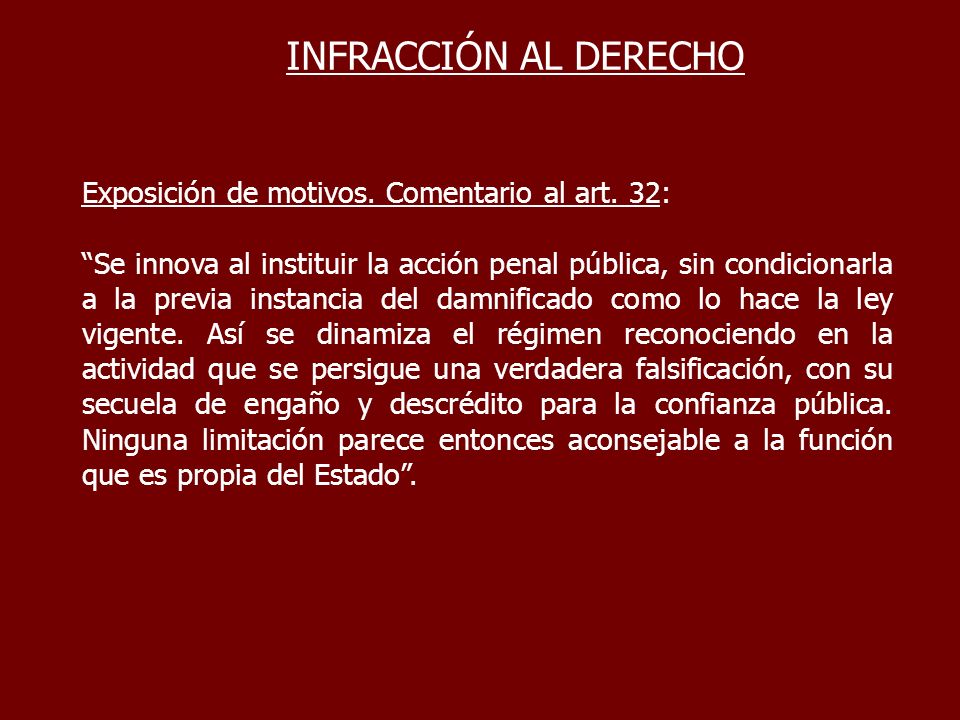 INFRACCIÓN AL DERECHO

Exposición de motivos. Comentario al art. 32:

“Se innova al instituir la acción penal pública, sin condicionarla a la previa instancia del damnificado como lo hace la ley vigente. Así se dinamiza el régimen reconociendo en la actividad que se persigue una verdadera falsificación, con su secuela de engaño y descrédito para la confianza pública. Ninguna limitación parece entonces aconsejable a la función que es propia del Estado”.